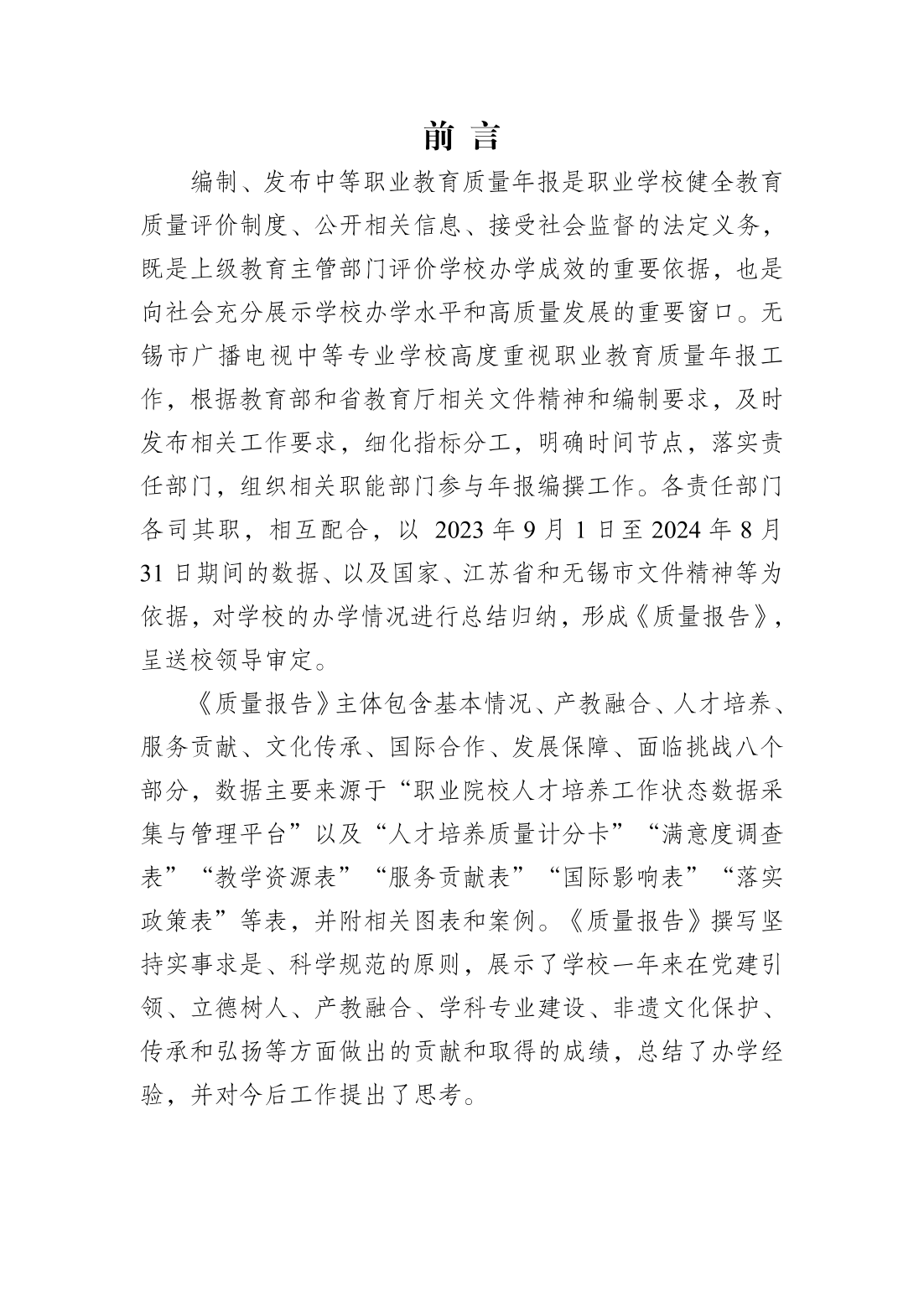 前 言

编制、发布中等职业教育质量年报是职业学校健全教育质量评价制度、公开相关信息、接受社会监督的法定义务，既是上级教育主管部门评价学校办学成效的重要依据，也是向社会充分展示学校办学水平和高质量发展的重要窗口。无锡市广播电视中等专业学校高度重视职业教育质量年报工作，根据教育部和省教育厅相关文件精神和编制要求，及时发布相关工作要求，细化指标分工，明确时间节点，落实责任部门，组织相关职能部门参与年报编撰工作。各责任部门各司其职，相互配合，以 2023 年 9 月 1 日至 2024 年 8 月 31 日期间的数据、以及国家、江苏省和无锡市文件精神等为依据，对学校的办学情况进行总结归纳，形成《质量报告》，呈送校领导审定。

《质量报告》主体包含基本情况、产教融合、人才培养、服务贡献、文化传承、国际合作、发展保障、面临挑战八个部分，数据主要来源于“职业院校人才培养工作状态数据采集与管理平台”以及“人才培养质量计分卡”“满意度调查表”“教学资源表”“服务贡献表”“国际影响表”“落实政策表”等表，并附相关图表和案例。《质量报告》撰写坚持实事求是、科学规范的原则，展示了学校一年来在党建引领、立德树人、产教融合、学科专业建设、非遗文化保护、传承和弘扬等方面做出的贡献和取得的成绩，总结了办学经验，并对今后工作提出了思考。